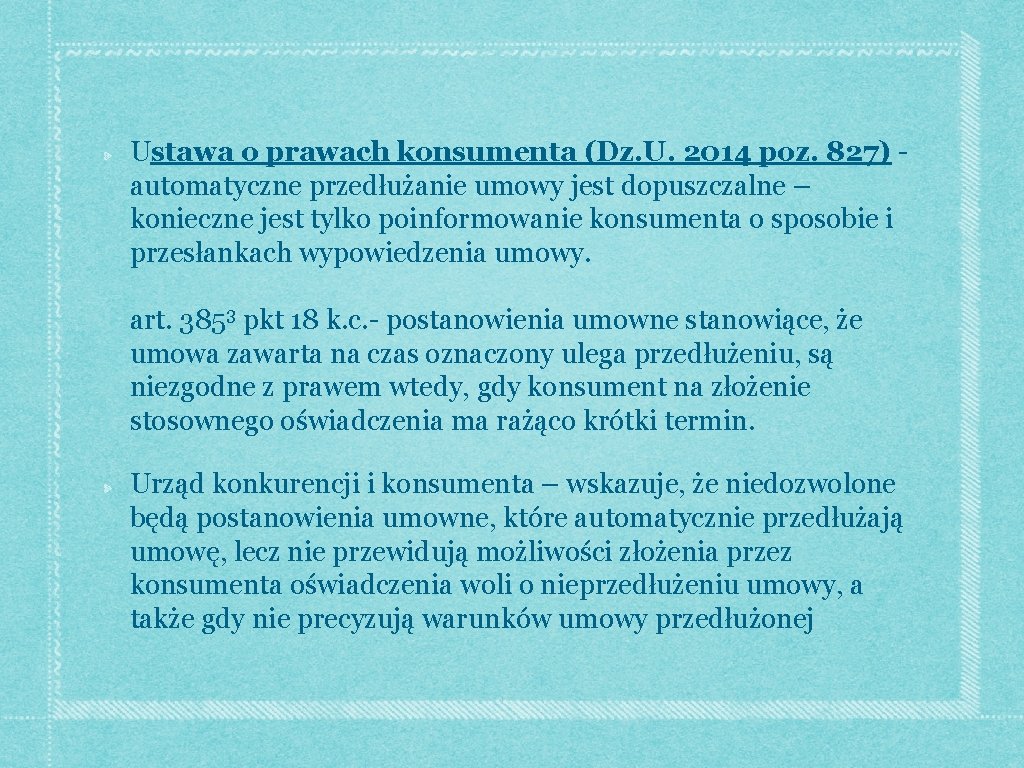 Ustawa o prawach konsumenta (Dz.U. 2014 poz. 827) - automatyczne przedłużanie umowy jest dopuszczalne – konieczne jest tylko poinformowanie konsumenta o sposobie i przesłankach wypowiedzenia umowy.

art. $385^3$ pkt 18 k.c.- postanowienia umowne stanowiące, że umowa zawarta na czas oznaczony ulega przedłużeniu, są niezgodne z prawem wtedy, gdy konsument na złożenie stosownego oświadczenia ma rażąco krótki termin.

Urząd konkurencji i konsumenta – wskazuje, że niedozwolone będą postanowienia umowne, które automatycznie przedłużają umowę, lecz nie przewidują możliwości złożenia przez konsumenta oświadczenia woli o nieprzedłużeniu umowy, a także gdy nie precyzują warunków umowy przedłużonej